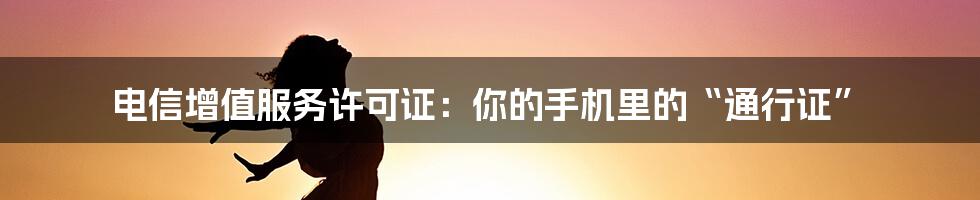 电信增值服务许可证：你的手机里的“通行证”